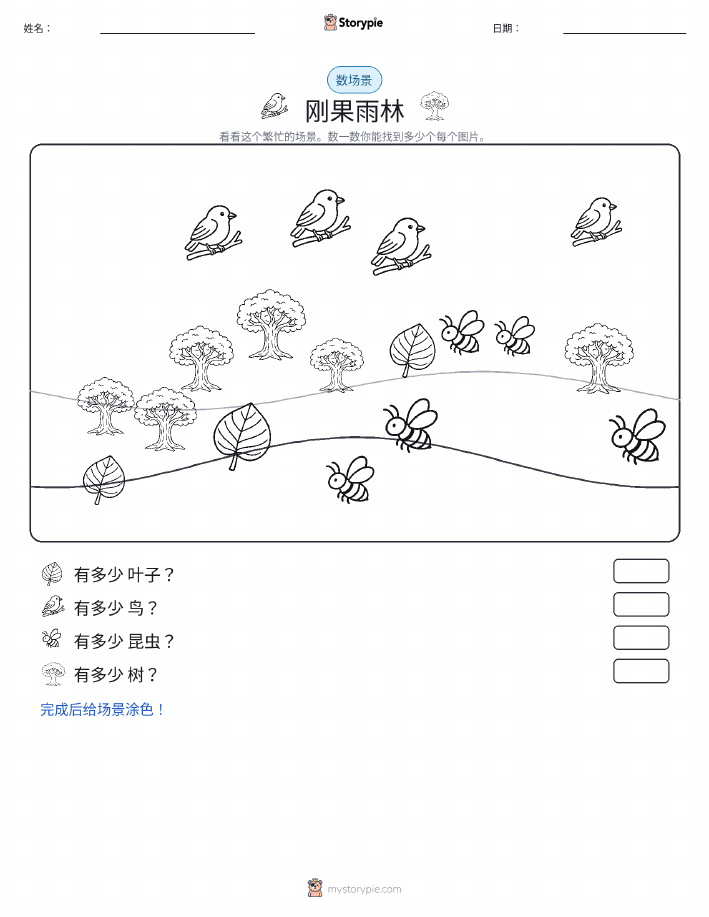 姓名：

Storypie

日期：

数场景

刚果雨林

看看这个繁忙的场景。数一数你能找到多少个每个图片。

有多少 叶子？

有多少 鸟？

有多少 昆虫？

有多少 树？

完成后给场景涂色！

mystorypie.com